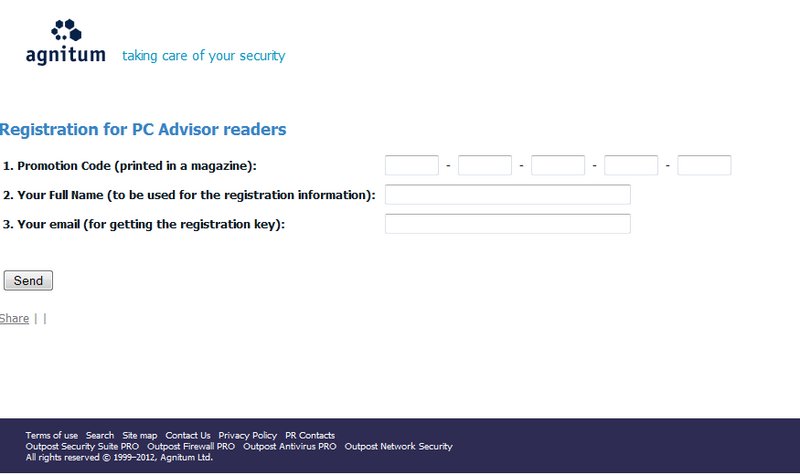 agnitum taking care of your security

Registration for PC Advisor readers

1. Promotion Code (printed in a magazine): - - - -

2. Your Full Name (to be used for the registration information):

3. Your email (for getting the registration key):

Send

Share | |

Terms of use Search Site map Contact Us Privacy Policy PR Contacts
Outpost Security Suite PRO Outpost Firewall PRO Outpost Antivirus PRO Outpost Network Security
All rights reserved © 1999–2012, Agnitum Ltd.